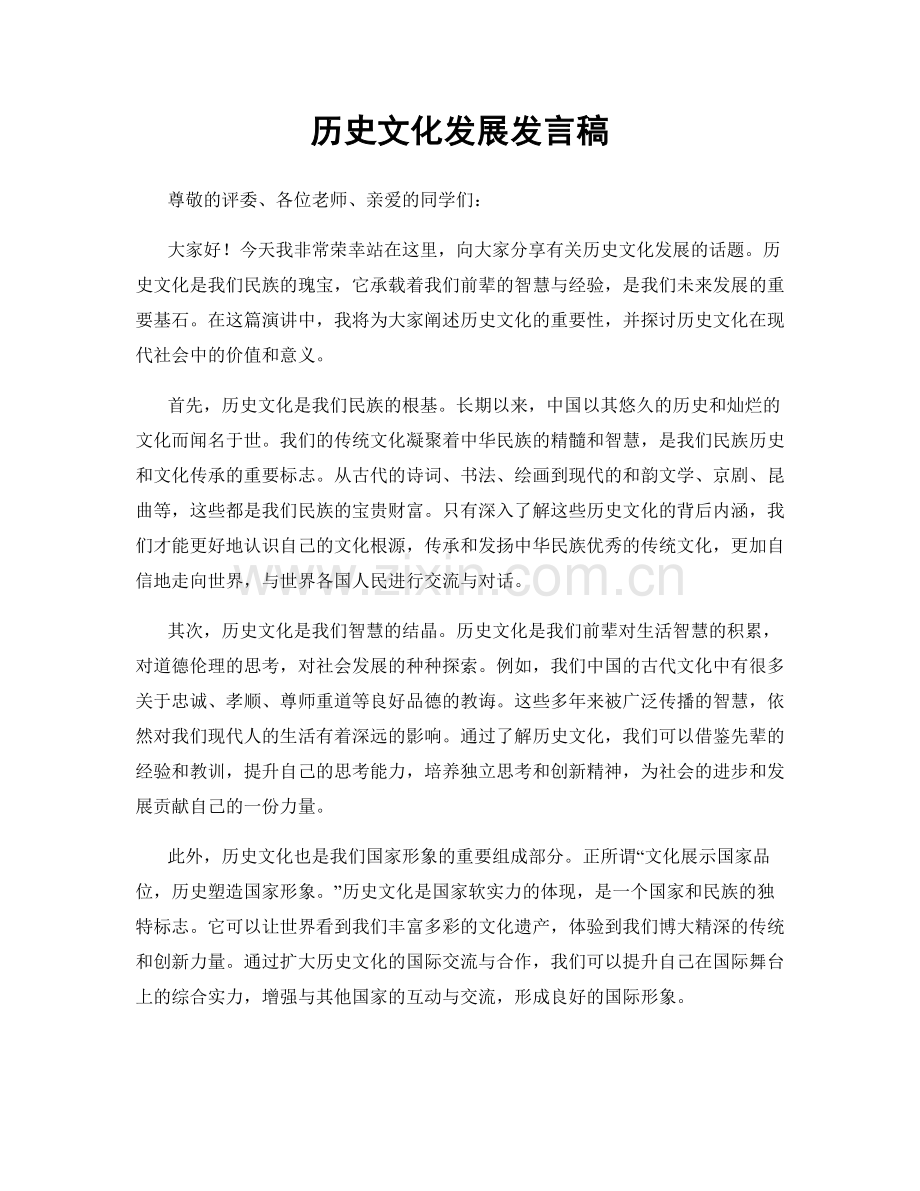 历史文化发展发言稿

尊敬的评委、各位老师、亲爱的同学们：

大家好！今天我非常荣幸站在这里，向大家分享有关历史文化发展的话题。历史文化是我们民族的瑰宝，它承载着我们前辈的智慧与经验，是我们未来发展的重要基石。在这篇演讲中，我将为大家阐述历史文化的重要性，并探讨历史文化在现代社会中的价值和意义。

首先，历史文化是我们民族的根基。长期以来，中国以其悠久的历史和灿烂的文化而闻名于世。我们的传统文化凝聚着中华民族的精髓和智慧，是我们民族历史和文化传承的重要标志。从古代的诗词、书法、绘画到现代的和韵文学、京剧、昆曲等，这些都是我们民族的宝贵财富。只有深入了解这些历史文化的背后内涵，我们才能更好地认识自己的文化根源，传承和发扬中华民族优秀的传统文化，更加自信地走向世界，与世界各国人民进行交流与对话。

其次，历史文化是我们智慧的结晶。历史文化是我们前辈对生活智慧的积累，对道德伦理的思考，对社会发展的种种探索。例如，我们中国的古代文化中有很多关于忠诚、孝顺、尊师重道等良好品德的教诲。这些多年来被广泛传播的智慧，依然对我们现代人的生活有着深远的影响。通过了解历史文化，我们可以借鉴先辈的经验和教训，提升自己的思考能力，培养独立思考和创新精神，为社会的进步和发展贡献自己的一份力量。

此外，历史文化也是我们国家形象的重要组成部分。正所谓“文化展示国家品位，历史塑造国家形象。”历史文化是国家软实力的体现，是一个国家和民族的独特标志。它可以让世界看到我们丰富多彩的文化遗产，体验到我们博大精深的传统和创新力量。通过扩大历史文化的国际交流与合作，我们可以提升自己在国际舞台上的综合实力，增强与其他国家的互动与交流，形成良好的国际形象。

www.zixin.com.cn